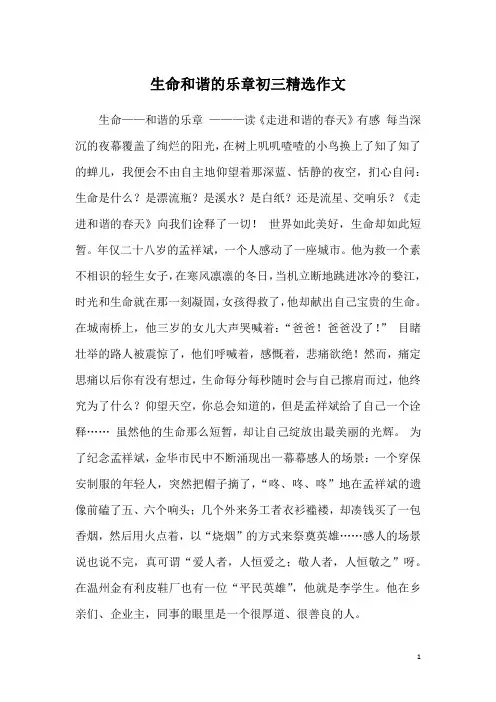 生命和谐的乐章初三精选作文

生命——和谐的乐章 ———读《走进和谐的春天》有感 每当深沉的夜幕覆盖了绚烂的阳光，在树上叽叽喳喳的小鸟换上了知了知了的蝉儿，我便会不由自主地仰望着那深蓝、恬静的夜空，扪心自问：生命是什么？是漂流瓶？是溪水？是白纸？还是流星、交响乐？《走进和谐的春天》向我们诠释了一切！ 世界如此美好，生命却如此短暂。年仅二十八岁的孟祥斌，一个人感动了一座城市。他为救一个素不相识的轻生女子，在寒风凛凛的冬日，当机立断地跳进冰冷的婺江，时光和生命就在那一刻凝固，女孩得救了，他却献出自己宝贵的生命。在城南桥上，他三岁的女儿大声哭喊着：“爸爸！爸爸没了！” 目睹壮举的路人被震惊了，他们呼喊着，感慨着，悲痛欲绝！然而，痛定思痛以后你有没有想过，生命每分每秒随时会与自己擦肩而过，他终究为了什么？仰望天空，你总会知道的，但是孟祥斌给了自己一个诠释…… 虽然他的生命那么短暂，却让自己绽放出最美丽的光辉。 为了纪念孟祥斌，金华市民中不断涌现出一幕幕感人的场景：一个穿保安制服的年轻人，突然把帽子摘了，“咚、咚、咚”地在孟祥斌的遗像前磕了五、六个响头；几个外来务工者衣衫褴褛，却凑钱买了一包香烟，然后用火点着，以“烧烟”的方式来祭奠英雄……感人的场景说也说不完，真可谓“爱人者，人恒爱之；敬人者，人恒敬之”呀。在温州金有利皮鞋厂也有一位“平民英雄”，他就是李学生。他在乡亲们、企业主，同事的眼里是一个很厚道、很善良的人。

1